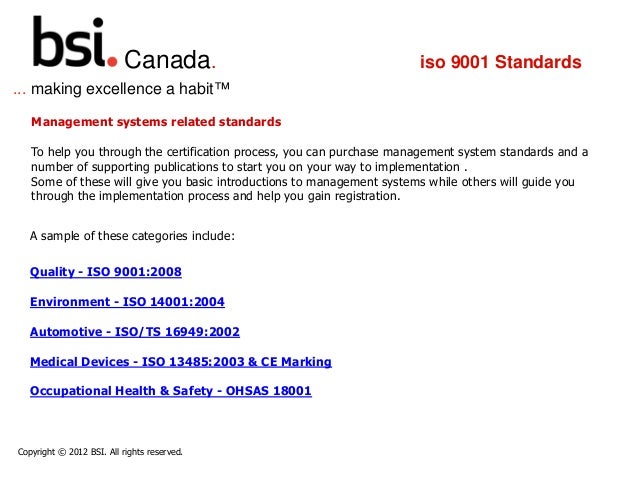 bsi. Canada.

iso 9001 Standards

... making excellence a habit™

Management systems related standards

To help you through the certification process, you can purchase management system standards and a number of supporting publications to start you on your way to implementation .
Some of these will give you basic introductions to management systems while others will guide you through the implementation process and help you gain registration.

A sample of these categories include:

Quality - ISO 9001:2008

Environment - ISO 14001:2004

Automotive - ISO/TS 16949:2002

Medical Devices - ISO 13485:2003 & CE Marking

Occupational Health & Safety - OHSAS 18001

Copyright © 2012 BSI. All rights reserved.